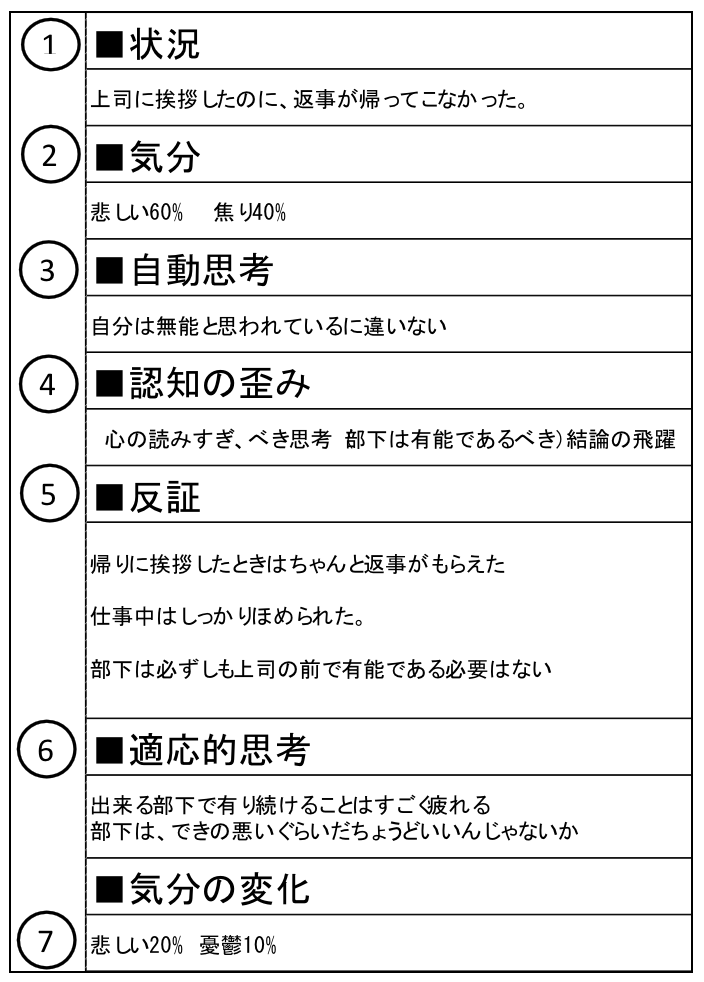 1
■状況

上司に挨拶したのに、返事が帰ってこなかった。

2
■気分

悲しい60%　焦り40%

3
■自動思考

自分は無能と思われているに違いない

4
■認知の歪み

心の読みすぎ、べき思考　部下は有能であるべき）結論の飛躍

5
■反証

帰りに挨拶したときはちゃんと返事がもらえた

仕事中はしっかりほめられた。

部下は必ずしも上司の前で有能である必要はない

6
■適応的思考

出来る部下で有り続けることはすごく疲れる
部下は、できの悪いぐらいだちょうどいいんじゃないか

■気分の変化

7
悲しい20%　憂鬱10%